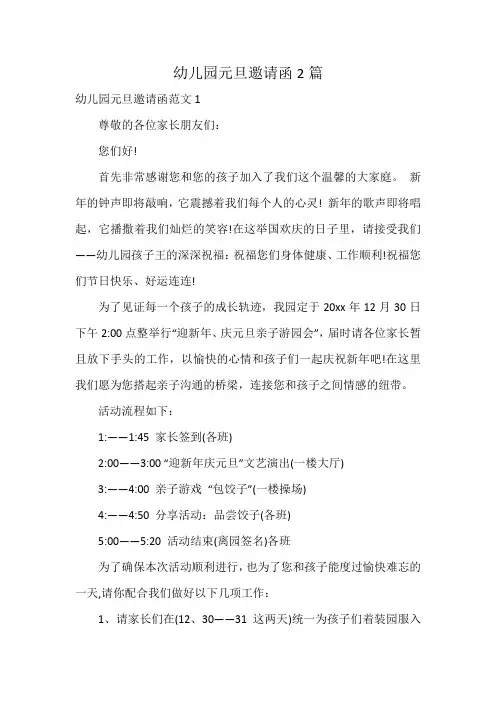 幼儿园元旦邀请函 2 篇

幼儿园元旦邀请函范文 1

尊敬的各位家长朋友们:

您们好!

首先非常感谢您和您的孩子加入了我们这个温馨的大家庭。 新年的钟声即将敲响，它震撼着我们每个人的心灵! 新年的歌声即将唱起，它播撒着我们灿烂的笑容!在这举国欢庆的日子里，请接受我们——幼儿园孩子王的深深祝福：祝福您们身体健康、工作顺利!祝福您们节日快乐、好运连连!

为了见证每一个孩子的成长轨迹，我园定于 20xx 年 12 月 30 日下午 2:00 点整举行“迎新年、庆元旦亲子游园会”，届时请各位家长暂且放下手头的工作，以愉快的心情和孩子们一起庆祝新年吧!在这里我们愿为您搭起亲子沟通的桥梁，连接您和孩子之间情感的纽带。

活动流程如下:

1:——1:45 家长签到(各班)

2:00——3:00 “迎新年庆元旦”文艺演出(一楼大厅)

3:——4:00 亲子游戏 “包饺子”(一楼操场)

4:——4:50 分享活动：品尝饺子(各班)

5:00——5:20 活动结束(离园签名)各班

为了确保本次活动顺利进行，也为了您和孩子能度过愉快难忘的一天,请你配合我们做好以下几项工作:

1、请家长们在(12、30——31 这两天)统一为孩子们着装园服入